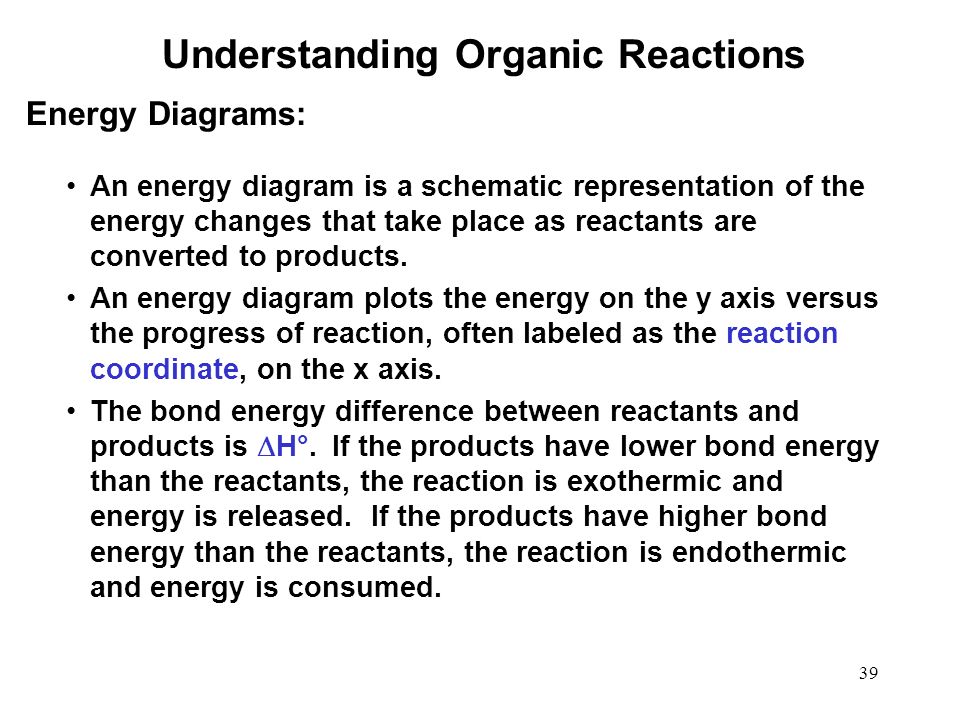 Understanding Organic Reactions

Energy Diagrams:

• An energy diagram is a schematic representation of the energy changes that take place as reactants are converted to products.

• An energy diagram plots the energy on the y axis versus the progress of reaction, often labeled as the reaction coordinate, on the x axis.

• The bond energy difference between reactants and products is $\Delta H°$. If the products have lower bond energy than the reactants, the reaction is exothermic and energy is released. If the products have higher bond energy than the reactants, the reaction is endothermic and energy is consumed.

39